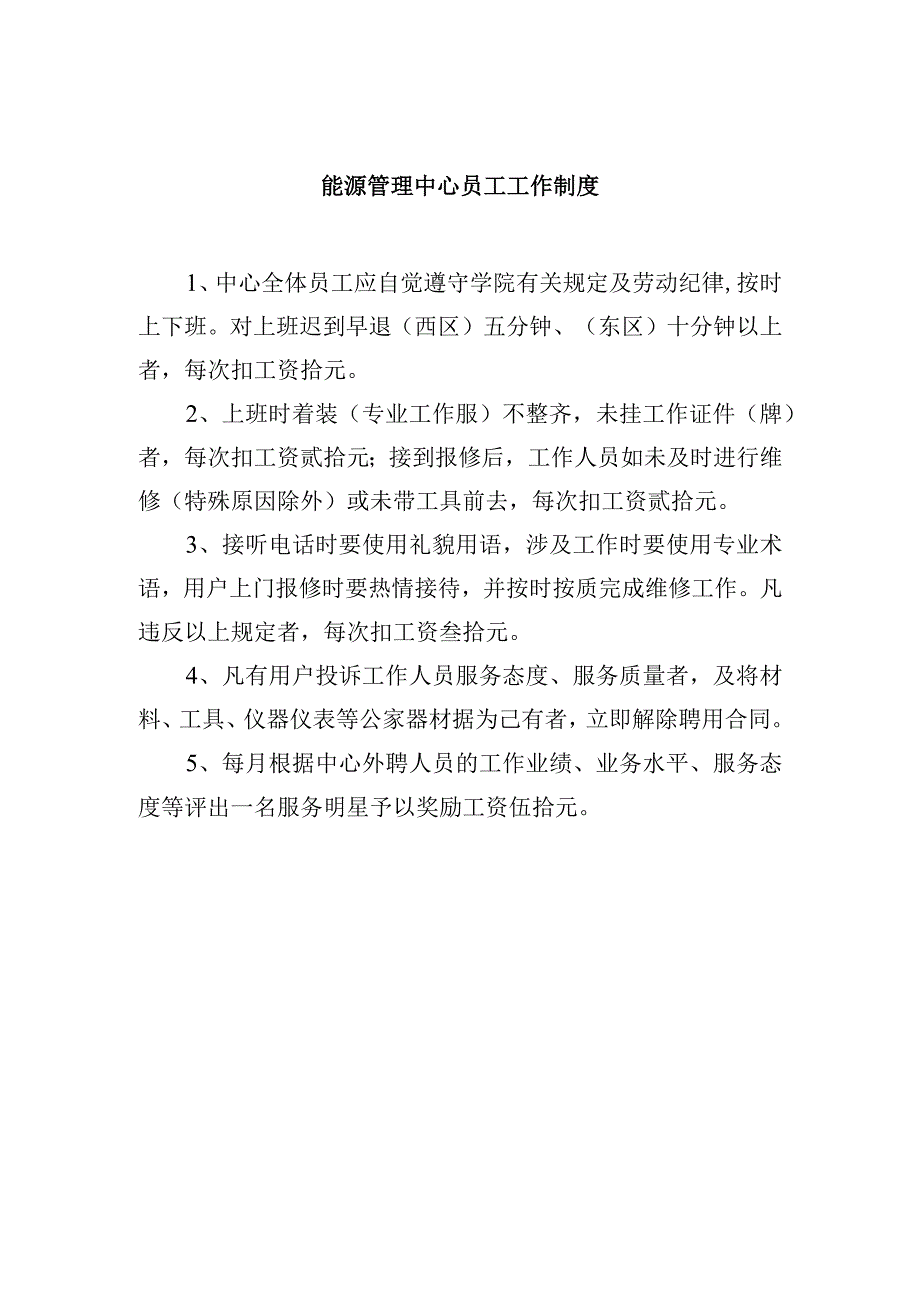 能源管理中心员工工作制度

1、中心全体员工应自觉遵守学院有关规定及劳动纪律,按时上下班。对上班迟到早退（西区）五分钟、（东区）十分钟以上者，每次扣工资拾元。

2、上班时着装（专业工作服）不整齐，未挂工作证件（牌）者，每次扣工资贰拾元;接到报修后，工作人员如未及时进行维修（特殊原因除外）或未带工具前去，每次扣工资贰拾元。

3、接听电话时要使用礼貌用语，涉及工作时要使用专业术语，用户上门报修时要热情接待，并按时按质完成维修工作。凡违反以上规定者，每次扣工资叁拾元。

4、凡有用户投诉工作人员服务态度、服务质量者，及将材料、工具、仪器仪表等公家器材据为己有者，立即解除聘用合同。

5、每月根据中心外聘人员的工作业绩、业务水平、服务态度等评出一名服务明星予以奖励工资伍拾元。